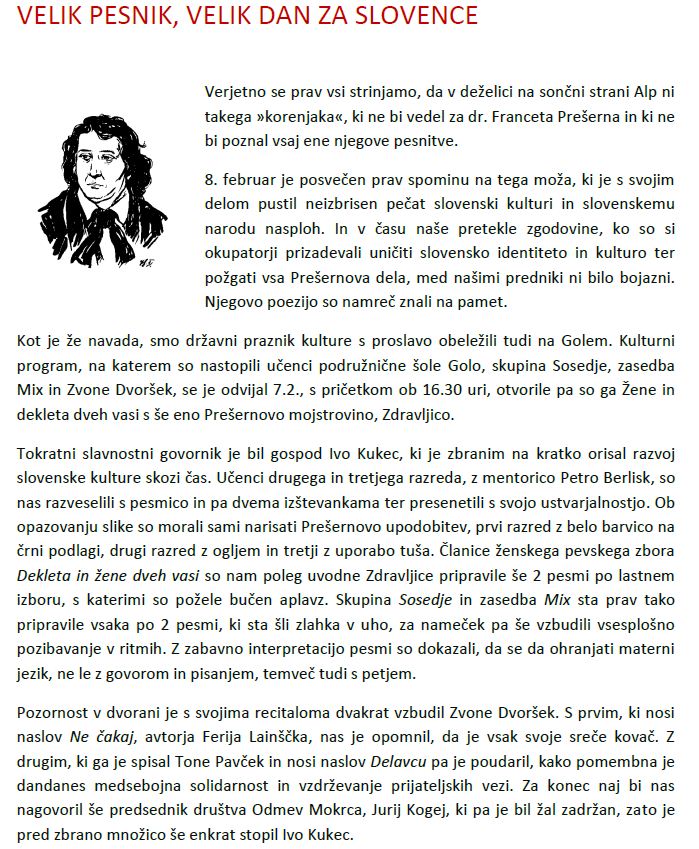 VELIK PESNIK, VELIK DAN ZA SLOVENCE

Verjetno se prav vsi strinjamo, da v deželici na sončni strani Alp ni takega »korenjaka«, ki ne bi vedel za dr. Franceta Prešerna in ki ne bi poznal vsaj ene njegove pesnitve.

8. februar je posvečen prav spominu na tega moža, ki je s svojim delom pustil neizbrisen pečat slovenski kulturi in slovenskemu narodu nasploh. In v času naše pretekle zgodovine, ko so si okupatorji prizadevali uničiti slovensko identiteto in kulturo ter požgati vsa Prešernova dela, med našimi predniki ni bilo bojazni. Njegovo poezijo so namreč znali na pamet.

Kot je že navada, smo državni praznik kulture s proslavo obeležili tudi na Golem. Kulturni program, na katerem so nastopili učenci podružnične šole Golo, skupina Sosedje, zasedba Mix in Zvone Dvoršek, se je odvijal 7.2., s pričetkom ob 16.30 uri, otvorile pa so ga Žene in dekleta dveh vasi s še eno Prešernovo mojstrovino, Zdravljico.

Tokratni slavnostni govornik je bil gospod Ivo Kukec, ki je zbranim na kratko orisal razvoj slovenske kulture skozi čas. Učenci drugega in tretjega razreda, z mentorico Petro Berlisk, so nas razveselili s pesmico in pa dvema izštevankama ter presenetili s svojo ustvarjalnostjo. Ob opazovanju slike so morali sami narisati Prešernovo upodobitev, prvi razred z belo barvico na črni podlagi, drugi razred z ogljem in tretji z uporabo tuša. Članice ženskega pevskega zbora Dekleta in žene dveh vasi so nam poleg uvodne Zdravljice pripravile še 2 pesmi po lastnem izboru, s katerimi so požele bučen aplavz. Skupina Sosedje in zasedba Mix sta prav tako pripravile vsaka po 2 pesmi, ki sta šli zlahka v uho, za nameček pa še vzbudili vsesplošno pozibavanje v ritmih. Z zabavno interpretacijo pesmi so dokazali, da se da ohranjati materni jezik, ne le z govorom in pisanjem, temveč tudi s petjem.

Pozornost v dvorani je s svojima recitaloma dvakrat vzbudil Zvone Dvoršek. S prvim, ki nosi naslov Ne čakaj, avtorja Ferija Lainščka, nas je opomnil, da je vsak svoje sreče kovač. Z drugim, ki ga je spisal Tone Pavček in nosi naslov Delavcu pa je poudaril, kako pomembna je dandanes medsebojna solidarnost in vzdrževanje prijateljskih vezi. Za konec naj bi nas nagovoril še predsednik društva Odmev Mokrca, Jurij Kogej, ki pa je bil žal zadržan, zato je pred zbrano množico še enkrat stopil Ivo Kukec.